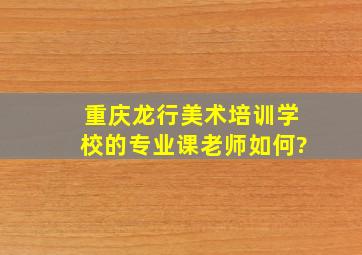 重庆龙行美术培训学校的专业课老师如何?